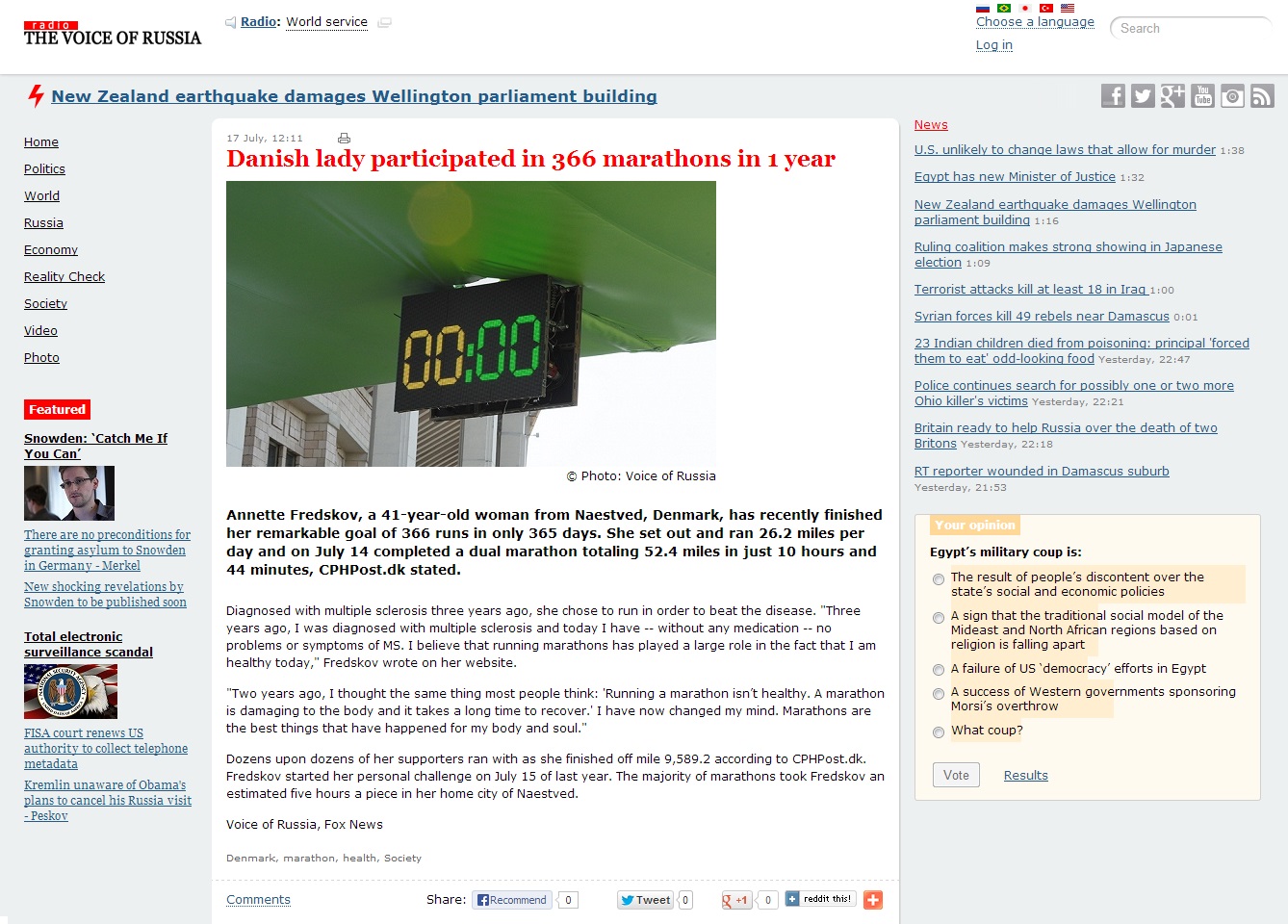 radio
THE VOICE OF RUSSIA

Radio: World service

Choose a language
Log in

Search

New Zealand earthquake damages Wellington parliament building

Home
Politics
World
Russia
Economy
Reality Check
Society
Video
Photo

Featured

Snowden: 'Catch Me If You Can'

There are no preconditions for granting asylum to Snowden in Germany - Merkel

New shocking revelations by Snowden to be published soon

Total electronic surveillance scandal

FISA court renews US authority to collect telephone metadata

Kremlin unaware of Obama's plans to cancel his Russia visit - Peskov

17 July, 12:11

Danish lady participated in 366 marathons in 1 year

00:00

© Photo: Voice of Russia

Annette Fredskov, a 41-year-old woman from Naestved, Denmark, has recently finished her remarkable goal of 366 runs in only 365 days. She set out and ran 26.2 miles per day and on July 14 completed a dual marathon totaling 52.4 miles in just 10 hours and 44 minutes, CPHPost.dk stated.

Diagnosed with multiple sclerosis three years ago, she chose to run in order to beat the disease. "Three years ago, I was diagnosed with multiple sclerosis and today I have -- without any medication -- no problems or symptoms of MS. I believe that running marathons has played a large role in the fact that I am healthy today," Fredskov wrote on her website.

"Two years ago, I thought the same thing most people think: 'Running a marathon isn't healthy. A marathon is damaging to the body and it takes a long time to recover.' I have now changed my mind. Marathons are the best things that have happened for my body and soul."

Dozens upon dozens of her supporters ran with as she finished off mile 9,589.2 according to CPHPost.dk. Fredskov started her personal challenge on July 15 of last year. The majority of marathons took Fredskov an estimated five hours a piece in her home city of Naestved.

Voice of Russia, Fox News

Denmark, marathon, health, Society

Comments

Share: Recommend 0 Tweet 0 +1 0 reddit this!

News

U.S. unlikely to change laws that allow for murder 1:38

Egypt has new Minister of Justice 1:32

New Zealand earthquake damages Wellington parliament building 1:16

Ruling coalition makes strong showing in Japanese election 1:09

Terrorist attacks kill at least 18 in Iraq 1:00

Syrian forces kill 49 rebels near Damascus 0:01

23 Indian children died from poisoning: principal 'forced them to eat' odd-looking food Yesterday, 22:47

Police continues search for possibly one or two more Ohio killer's victims Yesterday, 22:21

Britain ready to help Russia over the death of two Britons Yesterday, 22:18

RT reporter wounded in Damascus suburb Yesterday, 21:53

Your opinion

Egypt's military coup is:

The result of people's discontent over the state's social and economic policies

A sign that the traditional social model of the Mideast and North African regions based on religion is falling apart

A failure of US 'democracy' efforts in Egypt

A success of Western governments sponsoring Morsi's overthrow

What coup?

Vote
Results